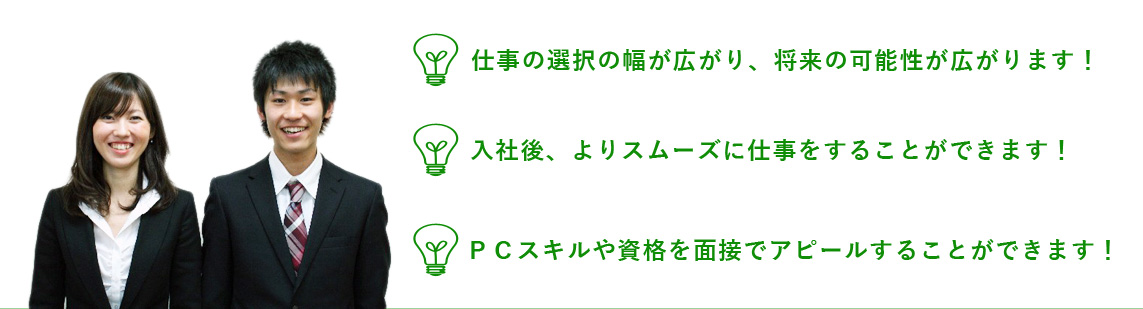 仕事の選択の幅が広がり、将来の可能性が広がります！

入社後、よりスムーズに仕事をすることができます！

ＰＣスキルや資格を面接でアピールすることができます！